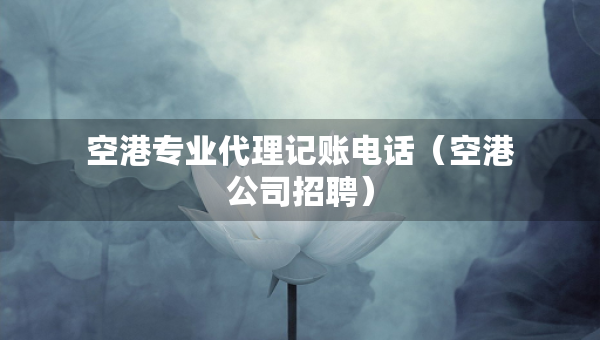 空港专业代理记账电话（空港公司招聘）